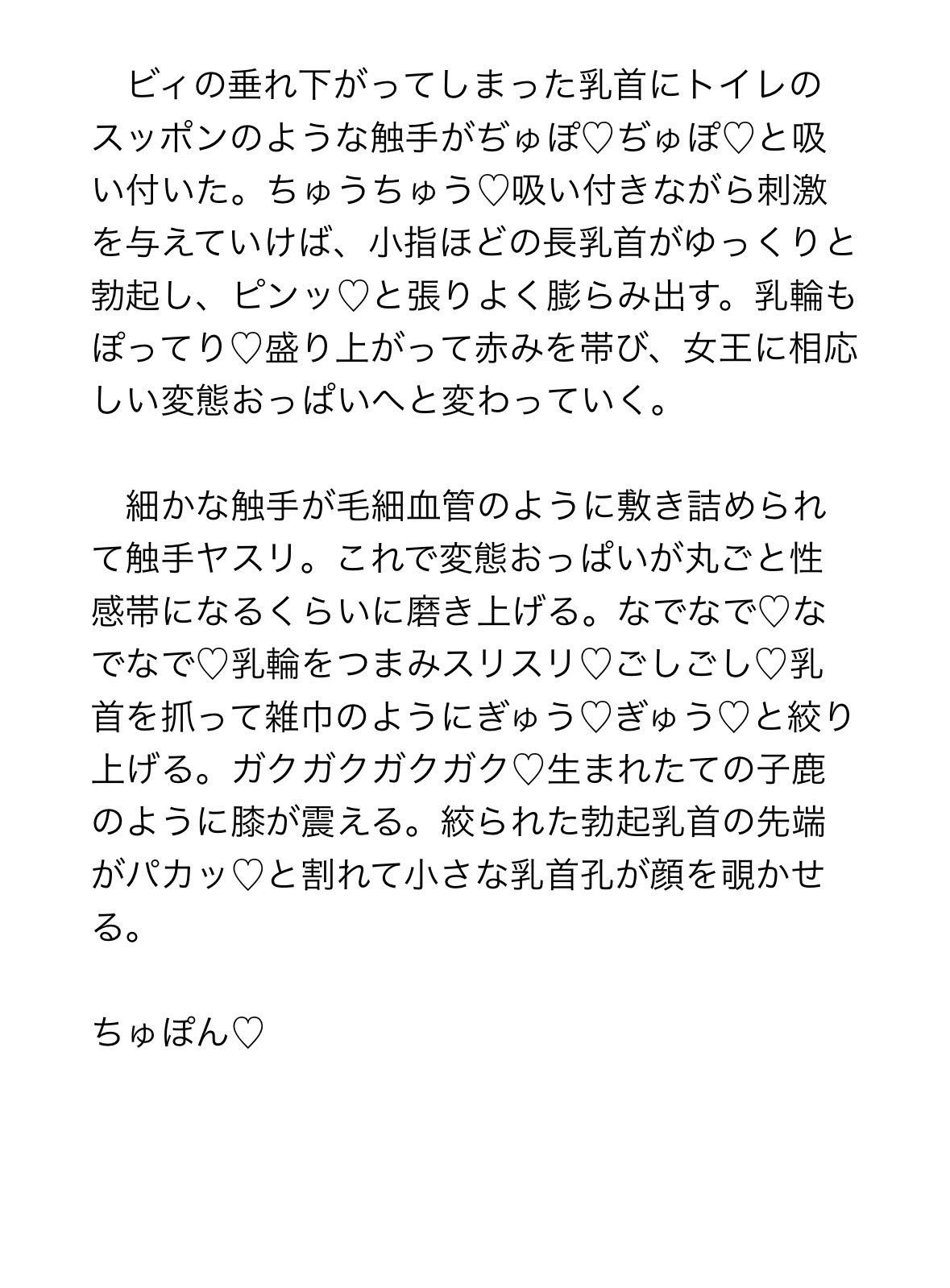 ビィの垂れ下がってしまった乳首にトイレのスッポンのような触手がぢゅぽ♡ぢゅぽ♡と吸い付いた。ちゅうちゅう♡吸い付きながら刺激を与えていけば、小指ほどの長乳首がゆっくりと勃起し、ピンッ♡と張りよく膨らみ出す。乳輪もぽってり♡盛り上がって赤みを帯び、女王に相応しい変態おっぱいへと変わっていく。

細かな触手が毛細血管のように敷き詰められて触手ヤスリ。これで変態おっぱいが丸ごと性感帯になるくらいに磨き上げる。なでなで♡なでなで♡乳輪をつまみスリスリ♡ごしごし♡乳首を抓って雑巾のようにぎゅう♡ぎゅう♡と絞り上げる。ガクガクガクガク♡生まれたての子鹿のように膝が震える。絞られた勃起乳首の先端がパカッ♡と割れて小さな乳首孔が顔を覗かせる。

ちゅぽん♡